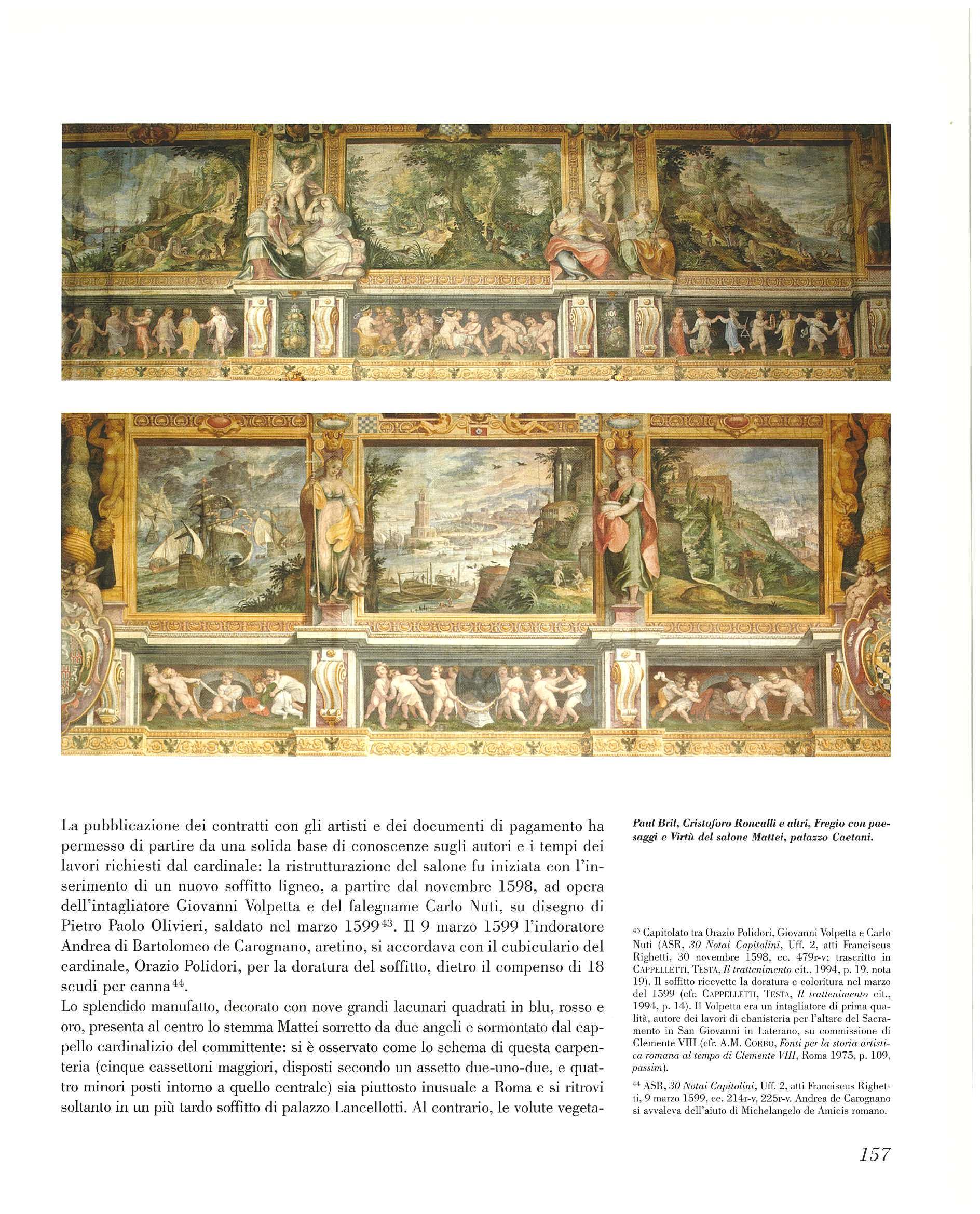 La pubblicazione dei contratti con gli artisti e dei documenti di pagamento ha permesso di partire da una solida base di conoscenze sugli autori e i tempi dei lavori richiesti dal cardinale: la ristrutturazione del salone fu iniziata con l'inserimento di un nuovo soffitto ligneo, a partire dal novembre 1598, ad opera dell'intagliatore Giovanni Volpetta e del falegname Carlo Nuti, su disegno di Pietro Paolo Olivieri, saldato nel marzo 1599$^{43}$. Il 9 marzo 1599 l'indoratore Andrea di Bartolomeo de Carognano, aretino, si accordava con il cubiculario del cardinale, Orazio Polidori, per la doratura del soffitto, dietro il compenso di 18 scudi per canna$^{44}$.
Lo splendido manufatto, decorato con nove grandi lacunari quadrati in blu, rosso e oro, presenta al centro lo stemma Mattei sorretto da due angeli e sormontato dal cappello cardinalizio del committente: si è osservato come lo schema di questa carpenteria (cinque cassettoni maggiori, disposti secondo un assetto due-uno-due, e quattro minori posti intorno a quello centrale) sia piuttosto inusuale a Roma e si ritrovi soltanto in un più tardo soffitto di palazzo Lancellotti. Al contrario, le volute vegeta-

Paul Bril, Cristoforo Roncalli e altri, Fregio con paesaggi e Virtù del salone Mattei, palazzo Caetani.

$^{43}$ Capitolato tra Orazio Polidori, Giovanni Volpetta e Carlo Nuti (ASR, 30 Notai Capitolini, Uff. 2, atti Franciscus Righetti, 30 novembre 1598, cc. 479r-v; trascritto in CAPPELLETTI, TESTA, Il trattenimento cit., 1994, p. 19, nota 19). Il soffitto ricevette la doratura e coloritura nel marzo del 1599 (cfr. CAPPELLETTI, TESTA, Il trattenimento cit., 1994, p. 14). Il Volpetta era un intagliatore di prima qualità, autore dei lavori di ebanisteria per l'altare del Sacramento in San Giovanni in Laterano, su commissione di Clemente VIII (cfr. A.M. CORBO, Fonti per la storia artistica romana al tempo di Clemente VIII, Roma 1975, p. 109, passim).

$^{44}$ ASR, 30 Notai Capitolini, Uff. 2, atti Franciscus Righetti, 9 marzo 1599, cc. 214r-v, 225r-v. Andrea de Carognano si avvaleva dell'aiuto di Michelangelo de Amicis romano.

157